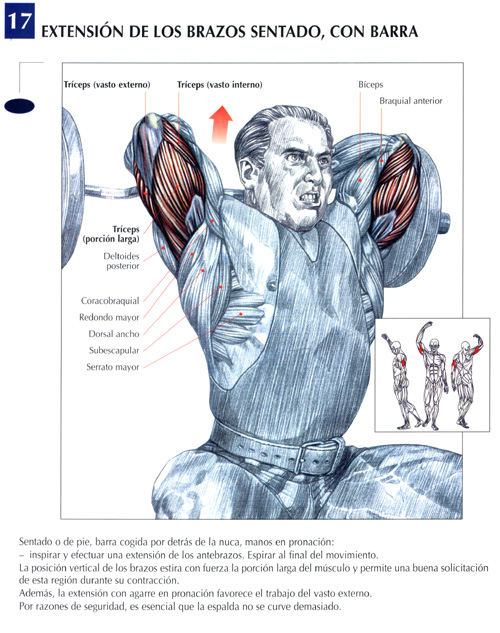 17 EXTENSIÓN DE LOS BRAZOS SENTADO, CON BARRA

Tríceps (vasto externo)
Tríceps (vasto interno)
Bíceps
Braquial anterior
Tríceps (porción larga)
Deltoides posterior
Coracobraquial
Redondo mayor
Dorsal ancho
Subescapular
Serrato mayor

Sentado o de pie, barra cogida por detrás de la nuca, manos en pronación:
– inspirar y efectuar una extensión de los antebrazos. Espirar al final del movimiento.
La posición vertical de los brazos estira con fuerza la porción larga del músculo y permite una buena solicitación de esta región durante su contracción.
Además, la extensión con agarre en pronación favorece el trabajo del vasto externo.
Por razones de seguridad, es esencial que la espalda no se curve demasiado.